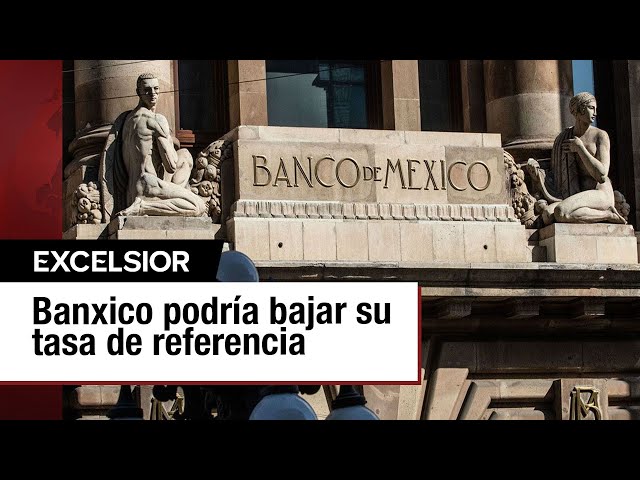 BANCO DE MEXICO

EXCELSIOR

Banxico podría bajar su tasa de referencia